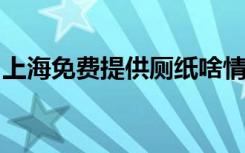 上海免费提供厕纸啥情